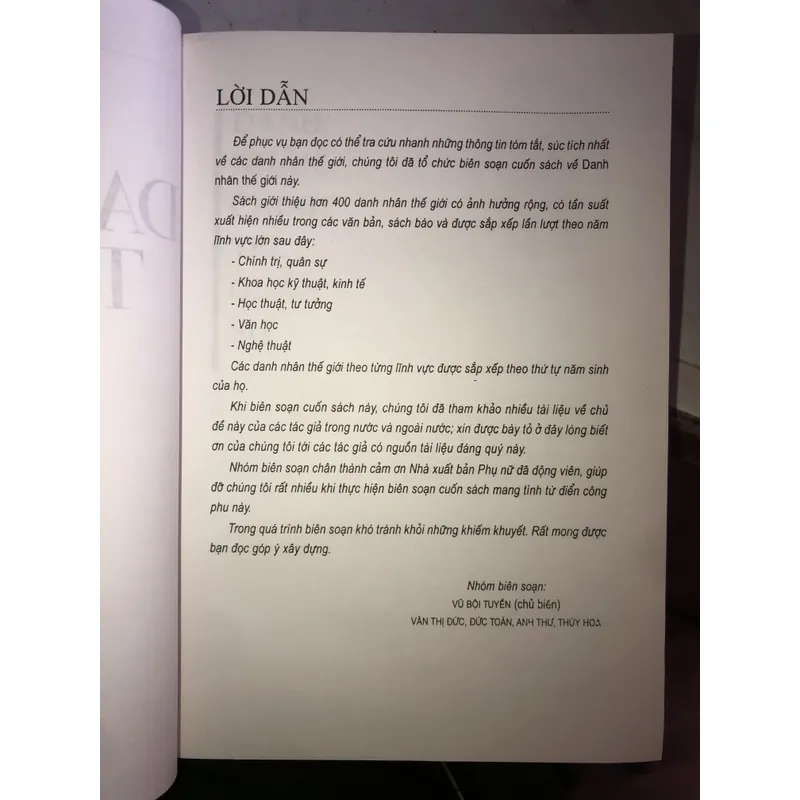 LỜI DẪN

Để phục vụ bạn đọc có thể tra cứu nhanh những thông tin tóm tắt, súc tích nhất về các danh nhân thế giới, chúng tôi đã tổ chức biên soạn cuốn sách về Danh nhân thế giới này.

Sách giới thiệu hơn 400 danh nhân thế giới có ảnh hưởng rộng, có tần suất xuất hiện nhiều trong các văn bản, sách báo và được sắp xếp lần lượt theo năm lĩnh vực lớn sau đây:

- Chính trị, quân sự

- Khoa học kỹ thuật, kinh tế

- Học thuật, tư tưởng

- Văn học

- Nghệ thuật

Các danh nhân thế giới theo từng lĩnh vực được sắp xếp theo thứ tự năm sinh của họ.

Khi biên soạn cuốn sách này, chúng tôi đã tham khảo nhiều tài liệu về chủ đề này của các tác giả trong nước và ngoài nước; xin được bày tỏ ở đây lòng biết ơn của chúng tôi tới các tác giả có nguồn tài liệu đáng quý này.

Nhóm biên soạn chân thành cảm ơn Nhà xuất bản Phụ nữ đã động viên, giúp đỡ chúng tôi rất nhiều khi thực hiện biên soạn cuốn sách mang tính từ điển công phu này.

Trong quá trình biên soạn khó tránh khỏi những khiếm khuyết. Rất mong được bạn đọc góp ý xây dựng.

Nhóm biên soạn:
VŨ BỘI TUYỀN (chủ biên)
VĂN THỊ ĐỨC, ĐỨC TOÀN, ANH THƯ, THÚY HOA